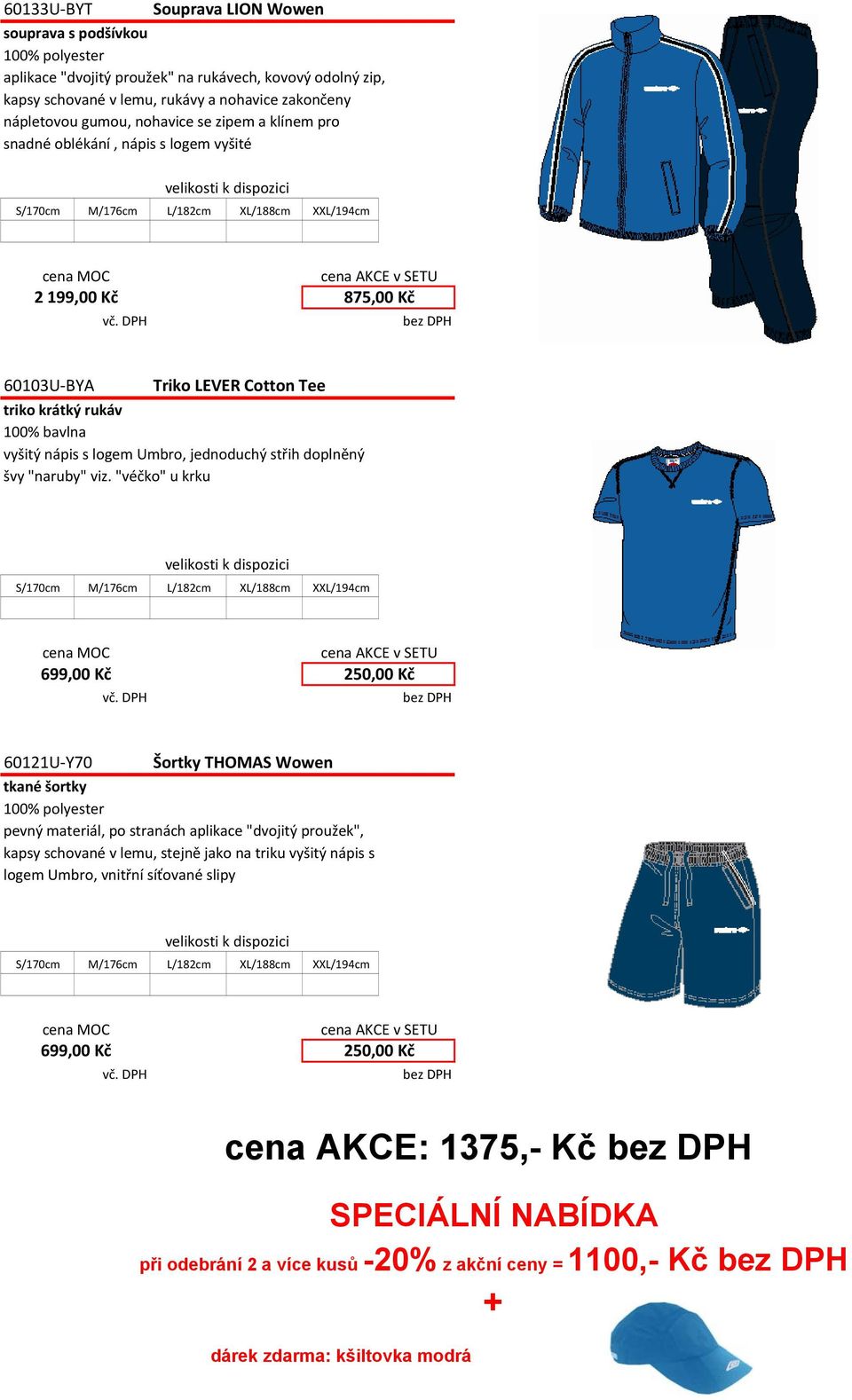 60133U-BYT Souprava LION Wowen

souprava s podšívkou

100% polyester

aplikace "dvojitý proužek" na rukávech, kovový odolný zip, kapsy schované v lemu, rukávy a nohavice zakončeny nápletovou gumou, nohavice se zipem a klínem pro snadné oblékání , nápis s logem vyšité

velikosti k dispozici

| S/170cm | M/176cm | L/182cm | XL/188cm | XXL/194cm |
|---|---|---|---|---|
| | | | | |

cena MOC
2 199,00 Kč
vč. DPH

cena AKCE v SETU
875,00 Kč
bez DPH

60103U-BYA Triko LEVER Cotton Tee

triko krátký rukáv

100% bavlna

vyšitý nápis s logem Umbro, jednoduchý střih doplněný švy "naruby" viz. "véčko" u krku

velikosti k dispozici

| S/170cm | M/176cm | L/182cm | XL/188cm | XXL/194cm |
|---|---|---|---|---|
| | | | | |

cena MOC
699,00 Kč
vč. DPH

cena AKCE v SETU
250,00 Kč
bez DPH

60121U-Y70 Šortky THOMAS Wowen

tkané šortky

100% polyester

pevný materiál, po stranách aplikace "dvojitý proužek", kapsy schované v lemu, stejně jako na triku vyšitý nápis s logem Umbro, vnitřní síťované slipy

velikosti k dispozici

| S/170cm | M/176cm | L/182cm | XL/188cm | XXL/194cm |
|---|---|---|---|---|
| | | | | |

cena MOC
699,00 Kč
vč. DPH

cena AKCE v SETU
250,00 Kč
bez DPH

cena AKCE: 1375,- Kč bez DPH

SPECIÁLNÍ NABÍDKA

při odebrání 2 a více kusů -20% z akční ceny = 1100,- Kč bez DPH

+

dárek zdarma: kšiltovka modrá